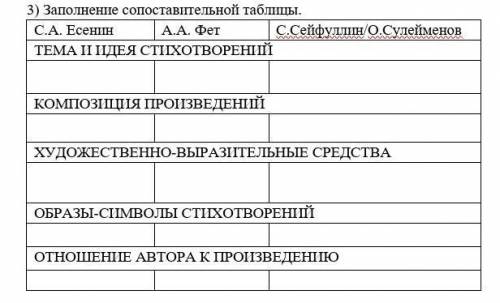 3) Заполнение сопоставительной таблицы.

| С.А. Есенин | А.А. Фет | С.Сейфуллин/О.Сулейменов |
|---|---|---|
| ТЕМА И ИДЕЯ СТИХОТВОРЕНИЙ | | |
| | | |
| КОМПОЗИЦИЯ ПРОИЗВЕДЕНИЙ | | |
| | | |
| ХУДОЖЕСТВЕННО-ВЫРАЗИТЕЛЬНЫЕ СРЕДСТВА | | |
| | | |
| ОБРАЗЫ-СИМВОЛЫ СТИХОТВОРЕНИЙ | | |
| | | |
| ОТНОШЕНИЕ АВТОРА К ПРОИЗВЕДЕНИЮ | | |
| | | |